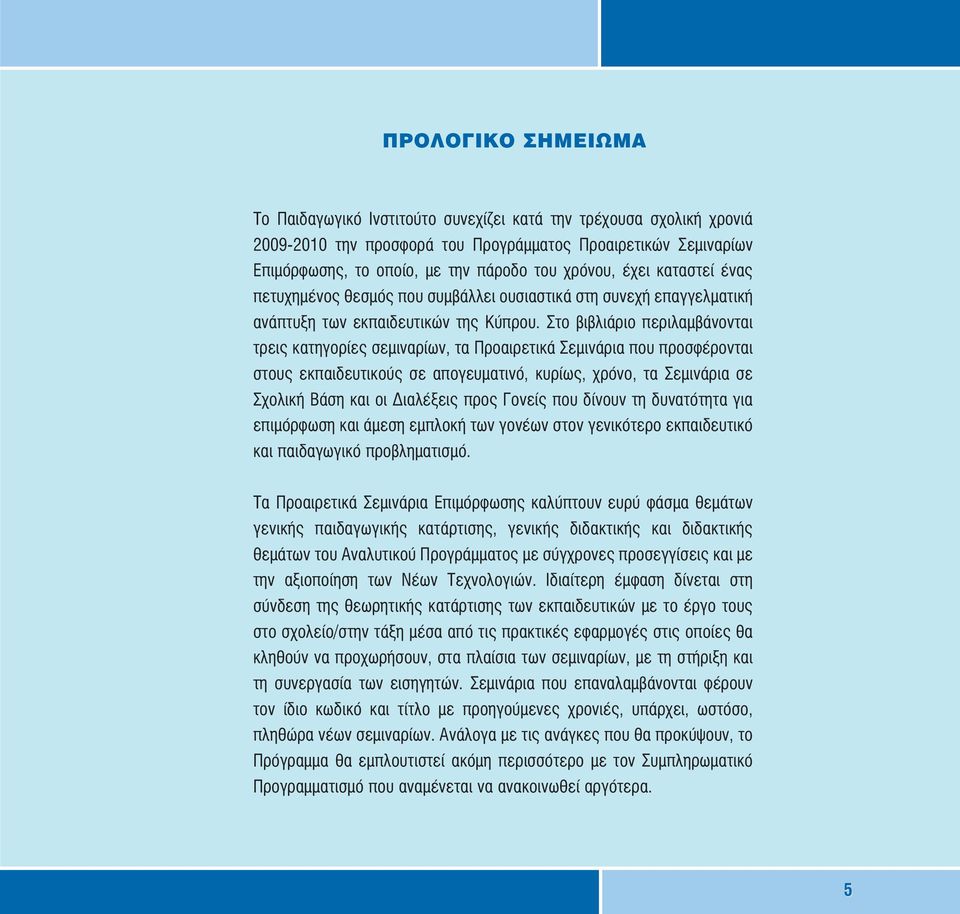 ΠΡΟΛΟΓΙΚΟ ΣΗΜΕΙΩΜΑ

Το Παιδαγωγικό Ινστιτούτο συνεχίζει κατά την τρέχουσα σχολική χρονιά 2009-2010 την προσφορά του Προγράμματος Προαιρετικών Σεμιναρίων Επιμόρφωσης, το οποίο, με την πάροδο του χρόνου, έχει καταστεί ένας πετυχημένος θεσμός που συμβάλλει ουσιαστικά στη συνεχή επαγγελματική ανάπτυξη των εκπαιδευτικών της Κύπρου. Στο βιβλιάριο περιλαμβάνονται τρεις κατηγορίες σεμιναρίων, τα Προαιρετικά Σεμινάρια που προσφέρονται στους εκπαιδευτικούς σε απογευματινό, κυρίως, χρόνο, τα Σεμινάρια σε Σχολική Βάση και οι Διαλέξεις προς Γονείς που δίνουν τη δυνατότητα για επιμόρφωση και άμεση εμπλοκή των γονέων στον γενικότερο εκπαιδευτικό και παιδαγωγικό προβληματισμό.

Τα Προαιρετικά Σεμινάρια Επιμόρφωσης καλύπτουν ευρύ φάσμα θεμάτων γενικής παιδαγωγικής κατάρτισης, γενικής διδακτικής και διδακτικής θεμάτων του Αναλυτικού Προγράμματος με σύγχρονες προσεγγίσεις και με την αξιοποίηση των Νέων Τεχνολογιών. Ιδιαίτερη έμφαση δίνεται στη σύνδεση της θεωρητικής κατάρτισης των εκπαιδευτικών με το έργο τους στο σχολείο/στην τάξη μέσα από τις πρακτικές εφαρμογές στις οποίες θα κληθούν να προχωρήσουν, στα πλαίσια των σεμιναρίων, με τη στήριξη και τη συνεργασία των εισηγητών. Σεμινάρια που επαναλαμβάνονται φέρουν τον ίδιο κωδικό και τίτλο με προηγούμενες χρονιές, υπάρχει, ωστόσο, πληθώρα νέων σεμιναρίων. Ανάλογα με τις ανάγκες που θα προκύψουν, το Πρόγραμμα θα εμπλουτιστεί ακόμη περισσότερο με τον Συμπληρωματικό Προγραμματισμό που αναμένεται να ανακοινωθεί αργότερα.

5